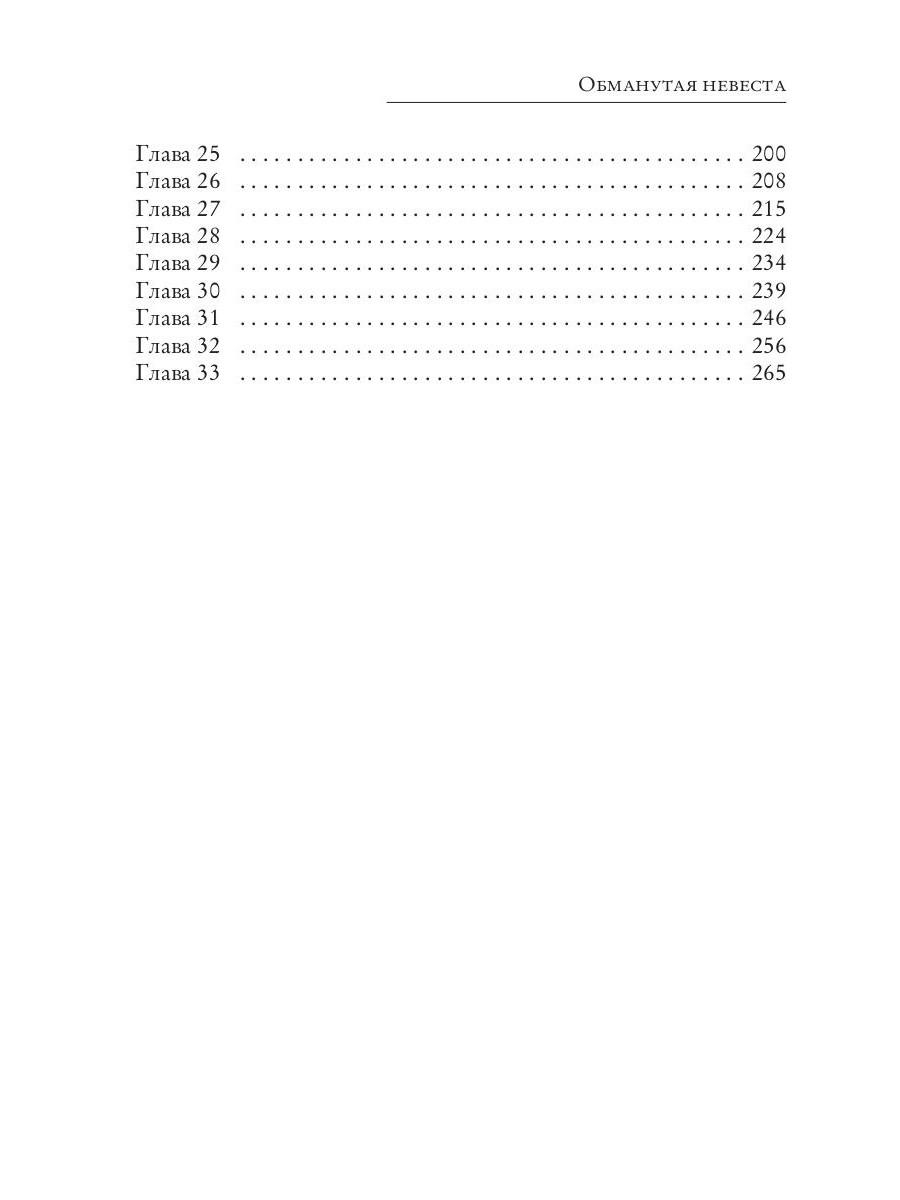 Обманутая невеста

Глава 25 200
Глава 26 208
Глава 27 215
Глава 28 224
Глава 29 234
Глава 30 239
Глава 31 246
Глава 32 256
Глава 33 265